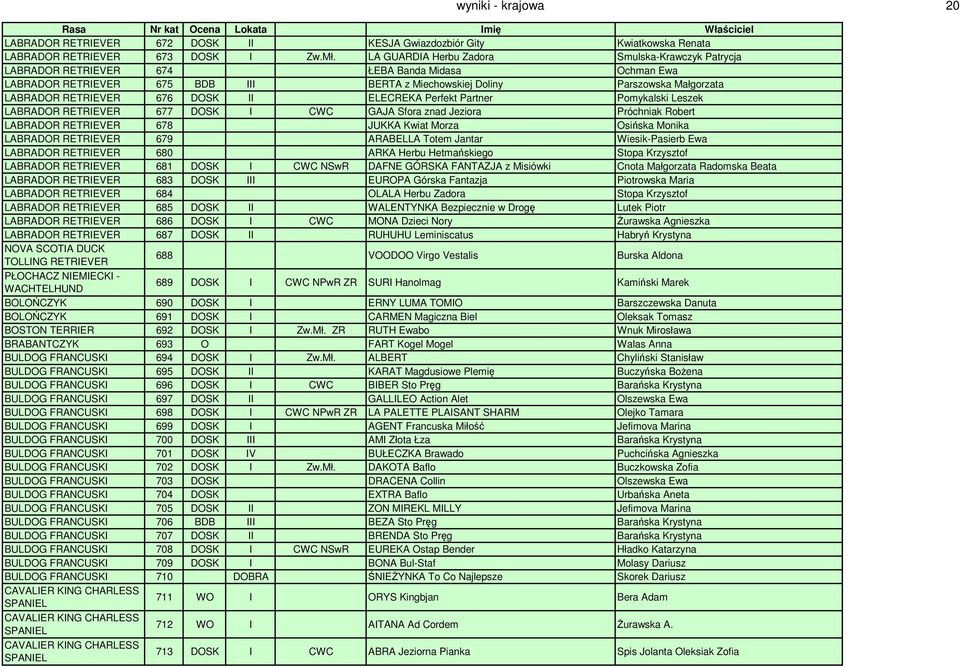 wyniki - krajowa

20

| Rasa | Nr kat | Ocena | Lokata | | Imię | Właściciel |
|---|---|---|---|---|---|---|
| LABRADOR RETRIEVER | 672 | DOSK | II | | KESJA Gwiazdozbiór Gity | Kwiatkowska Renata |
| LABRADOR RETRIEVER | 673 | DOSK | I | Zw.Mł. | LA GUARDIA Herbu Zadora | Smulska-Krawczyk Patrycja |
| LABRADOR RETRIEVER | 674 | | | | ŁEBA Banda Midasa | Ochman Ewa |
| LABRADOR RETRIEVER | 675 | BDB | III | | BERTA z Miechowskiej Doliny | Parszowska Małgorzata |
| LABRADOR RETRIEVER | 676 | DOSK | II | | ELECREKA Perfekt Partner | Pomykalski Leszek |
| LABRADOR RETRIEVER | 677 | DOSK | I | CWC | GAJA Sfora znad Jeziora | Próchniak Robert |
| LABRADOR RETRIEVER | 678 | | | | JUKKA Kwiat Morza | Osińska Monika |
| LABRADOR RETRIEVER | 679 | | | | ARABELLA Totem Jantar | Wiesik-Pasierb Ewa |
| LABRADOR RETRIEVER | 680 | | | | ARKA Herbu Hetmańskiego | Stopa Krzysztof |
| LABRADOR RETRIEVER | 681 | DOSK | I | CWC NSwR | DAFNE GÓRSKA FANTAZJA z Misiówki | Cnota Małgorzata Radomska Beata |
| LABRADOR RETRIEVER | 683 | DOSK | III | | EUROPA Górska Fantazja | Piotrowska Maria |
| LABRADOR RETRIEVER | 684 | | | | OLALA Herbu Zadora | Stopa Krzysztof |
| LABRADOR RETRIEVER | 685 | DOSK | II | | WALENTYNKA Bezpiecznie w Drogę | Lutek Piotr |
| LABRADOR RETRIEVER | 686 | DOSK | I | CWC | MONA Dzieci Nory | Żurawska Agnieszka |
| LABRADOR RETRIEVER | 687 | DOSK | II | | RUHUHU Leminiscatus | Habryń Krystyna |
| NOVA SCOTIA DUCK TOLLING RETRIEVER | 688 | | | | VOODOO Virgo Vestalis | Burska Aldona |
| PŁOCHACZ NIEMIECKI - WACHTELHUND | 689 | DOSK | I | CWC NPwR ZR | SURI Hanolmag | Kamiński Marek |
| BOLOŃCZYK | 690 | DOSK | I | | ERNY LUMA TOMIO | Barszczewska Danuta |
| BOLOŃCZYK | 691 | DOSK | I | | CARMEN Magiczna Biel | Oleksak Tomasz |
| BOSTON TERRIER | 692 | DOSK | I | Zw.Mł. ZR | RUTH Ewabo | Wnuk Mirosława |
| BRABANTCZYK | 693 | O | | | FART Kogel Mogel | Walas Anna |
| BULDOG FRANCUSKI | 694 | DOSK | I | Zw.Mł. | ALBERT | Chyliński Stanisław |
| BULDOG FRANCUSKI | 695 | DOSK | II | | KARAT Magdusiowe Plemię | Buczyńska Bożena |
| BULDOG FRANCUSKI | 696 | DOSK | I | CWC | BIBER Sto Pręg | Barańska Krystyna |
| BULDOG FRANCUSKI | 697 | DOSK | II | | GALLILEO Action Alet | Olszewska Ewa |
| BULDOG FRANCUSKI | 698 | DOSK | I | CWC NPwR ZR | LA PALETTE PLAISANT SHARM | Olejko Tamara |
| BULDOG FRANCUSKI | 699 | DOSK | I | | AGENT Francuska Miłość | Jefimova Marina |
| BULDOG FRANCUSKI | 700 | DOSK | III | | AMI Złota Łza | Barańska Krystyna |
| BULDOG FRANCUSKI | 701 | DOSK | IV | | BUŁECZKA Brawado | Puchcińska Agnieszka |
| BULDOG FRANCUSKI | 702 | DOSK | I | Zw.Mł. | DAKOTA Baflo | Buczkowska Zofia |
| BULDOG FRANCUSKI | 703 | DOSK | | | DRACENA Collin | Olszewska Ewa |
| BULDOG FRANCUSKI | 704 | DOSK | | | EXTRA Baflo | Urbańska Aneta |
| BULDOG FRANCUSKI | 705 | DOSK | II | | ZON MIREKL MILLY | Jefimova Marina |
| BULDOG FRANCUSKI | 706 | BDB | III | | BEZA Sto Pręg | Barańska Krystyna |
| BULDOG FRANCUSKI | 707 | DOSK | II | | BRENDA Sto Pręg | Barańska Krystyna |
| BULDOG FRANCUSKI | 708 | DOSK | I | CWC NSwR | EUREKA Ostap Bender | Hładko Katarzyna |
| BULDOG FRANCUSKI | 709 | DOSK | I | | BONA Bul-Staf | Molasy Dariusz |
| BULDOG FRANCUSKI | 710 | | DOBRA | | ŚNIEŻYNKA To Co Najlepsze | Skorek Dariusz |
| CAVALIER KING CHARLESS SPANIEL | 711 | WO | I | | ORYS Kingbjan | Bera Adam |
| CAVALIER KING CHARLESS SPANIEL | 712 | WO | I | | AITANA Ad Cordem | Żurawska A. |
| CAVALIER KING CHARLESS SPANIEL | 713 | DOSK | I | CWC | ABRA Jeziorna Pianka | Spis Jolanta Oleksiak Zofia |